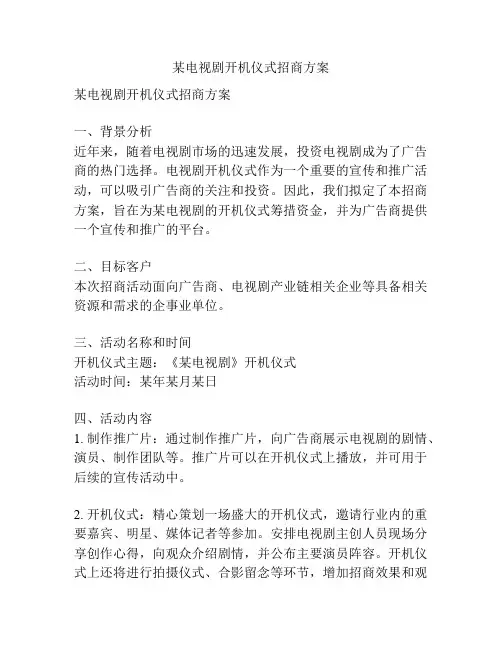 某电视剧开机仪式招商方案

某电视剧开机仪式招商方案

一、背景分析
近年来，随着电视剧市场的迅速发展，投资电视剧成为了广告商的热门选择。电视剧开机仪式作为一个重要的宣传和推广活动，可以吸引广告商的关注和投资。因此，我们拟定了本招商方案，旨在为某电视剧的开机仪式筹措资金，并为广告商提供一个宣传和推广的平台。

二、目标客户
本次招商活动面向广告商、电视剧产业链相关企业等具备相关资源和需求的企事业单位。

三、活动名称和时间
开机仪式主题：《某电视剧》开机仪式
活动时间：某年某月某日

四、活动内容
1. 制作推广片：通过制作推广片，向广告商展示电视剧的剧情、演员、制作团队等。推广片可以在开机仪式上播放，并可用于后续的宣传活动中。

2. 开机仪式：精心策划一场盛大的开机仪式，邀请行业内的重要嘉宾、明星、媒体记者等参加。安排电视剧主创人员现场分享创作心得，向观众介绍剧情，并公布主要演员阵容。开机仪式上还将进行拍摄仪式、合影留念等环节，增加招商效果和观